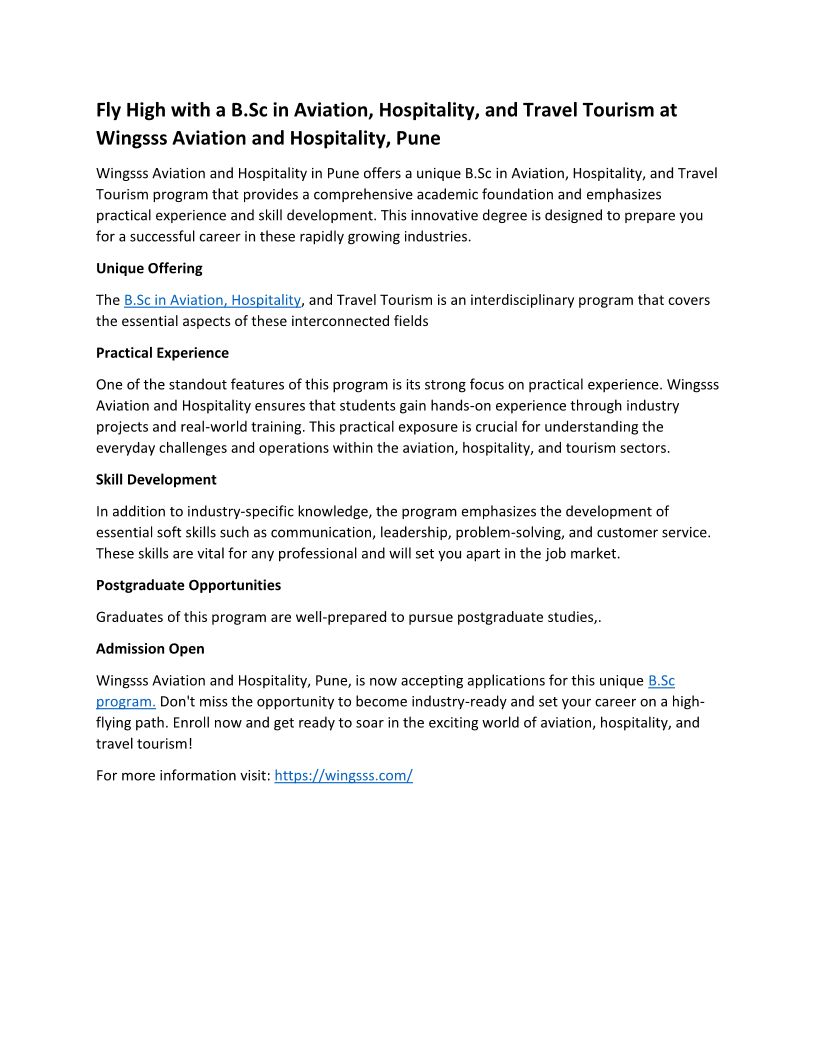 Fly High with a B.Sc in Aviation, Hospitality, and Travel Tourism at Wingsss Aviation and Hospitality, Pune

Wingsss Aviation and Hospitality in Pune offers a unique B.Sc in Aviation, Hospitality, and Travel Tourism program that provides a comprehensive academic foundation and emphasizes practical experience and skill development. This innovative degree is designed to prepare you for a successful career in these rapidly growing industries.

Unique Offering

The B.Sc in Aviation, Hospitality, and Travel Tourism is an interdisciplinary program that covers the essential aspects of these interconnected fields

Practical Experience

One of the standout features of this program is its strong focus on practical experience. Wingsss Aviation and Hospitality ensures that students gain hands-on experience through industry projects and real-world training. This practical exposure is crucial for understanding the everyday challenges and operations within the aviation, hospitality, and tourism sectors.

Skill Development

In addition to industry-specific knowledge, the program emphasizes the development of essential soft skills such as communication, leadership, problem-solving, and customer service. These skills are vital for any professional and will set you apart in the job market.

Postgraduate Opportunities

Graduates of this program are well-prepared to pursue postgraduate studies,.

Admission Open

Wingsss Aviation and Hospitality, Pune, is now accepting applications for this unique B.Sc program. Don't miss the opportunity to become industry-ready and set your career on a high-flying path. Enroll now and get ready to soar in the exciting world of aviation, hospitality, and travel tourism!

For more information visit: https://wingsss.com/